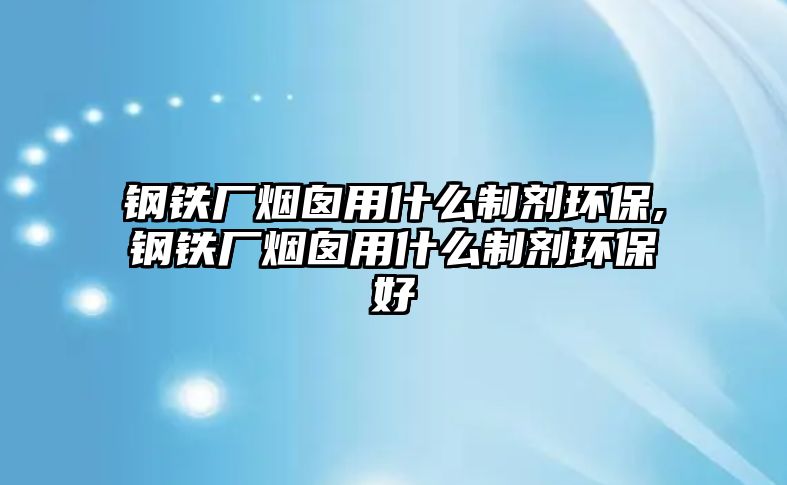 钢铁厂烟囱用什么制剂环保,钢铁厂烟囱用什么制剂环保好